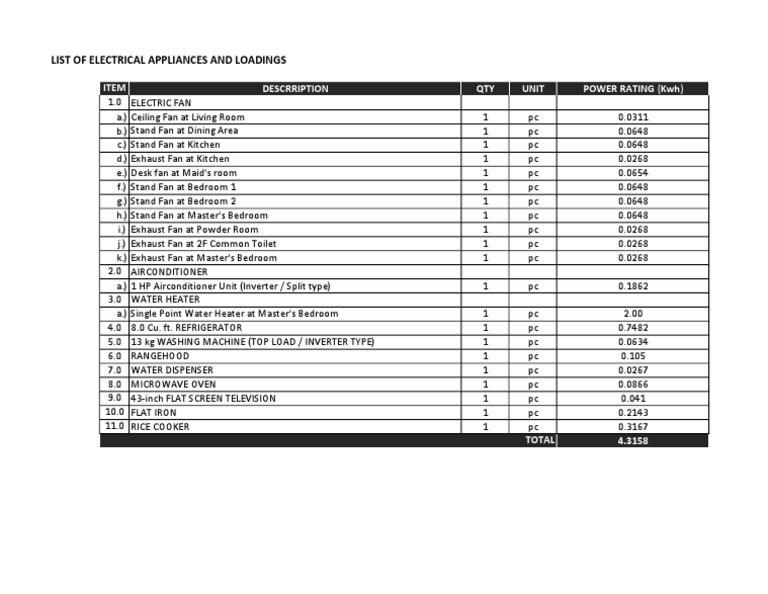 LIST OF ELECTRICAL APPLIANCES AND LOADINGS

| ITEM | DESCRRIPTION | QTY | UNIT | POWER RATING (Kwh) |
|---|---|---|---|---|
| 1.0 | ELECTRIC FAN | | | |
| a.) | Ceiling Fan at Living Room | 1 | pc | 0.0311 |
| b.) | Stand Fan at Dining Area | 1 | pc | 0.0648 |
| c.) | Stand Fan at Kitchen | 1 | pc | 0.0648 |
| d.) | Exhaust Fan at Kitchen | 1 | pc | 0.0268 |
| e.) | Desk fan at Maid's room | 1 | pc | 0.0654 |
| f.) | Stand Fan at Bedroom 1 | 1 | pc | 0.0648 |
| g.) | Stand Fan at Bedroom 2 | 1 | pc | 0.0648 |
| h.) | Stand Fan at Master's Bedroom | 1 | pc | 0.0648 |
| i.) | Exhaust Fan at Powder Room | 1 | pc | 0.0268 |
| j.) | Exhaust Fan at 2F Common Toilet | 1 | pc | 0.0268 |
| k.) | Exhaust Fan at Master's Bedroom | 1 | pc | 0.0268 |
| 2.0 | AIRCONDITIONER | | | |
| a.) | 1 HP Airconditioner Unit (Inverter / Split type) | 1 | pc | 0.1862 |
| 3.0 | WATER HEATER | | | |
| a.) | Single Point Water Heater at Master's Bedroom | 1 | pc | 2.00 |
| 4.0 | 8.0 Cu. ft. REFRIGERATOR | 1 | pc | 0.7482 |
| 5.0 | 13 kg WASHING MACHINE (TOP LOAD / INVERTER TYPE) | 1 | pc | 0.0634 |
| 6.0 | RANGEHOOD | 1 | pc | 0.105 |
| 7.0 | WATER DISPENSER | 1 | pc | 0.0267 |
| 8.0 | MICROWAVE OVEN | 1 | pc | 0.0866 |
| 9.0 | 43-inch FLAT SCREEN TELEVISION | 1 | pc | 0.041 |
| 10.0 | FLAT IRON | 1 | pc | 0.2143 |
| 11.0 | RICE COOKER | 1 | pc | 0.3167 |
| | | | TOTAL | 4.3158 |